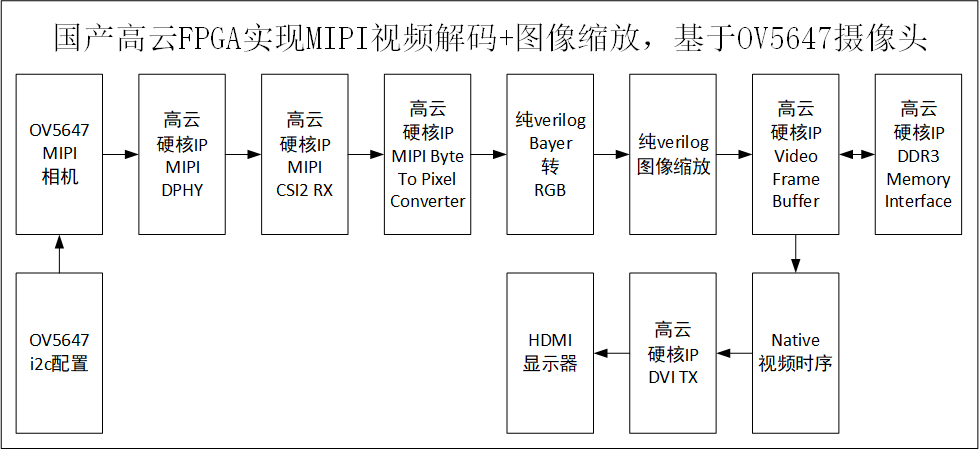 国产高云FPGA实现MIPI视频解码+图像缩放，基于OV5647摄像头

OV5647
MIPI
相机

高云
硬核IP
MIPI
DPHY

高云
硬核IP
MIPI
CSI2 RX

高云
硬核IP
MIPI Byte
To Pixel
Converter

纯verilog
Bayer
转
RGB

纯verilog
图像缩放

高云
硬核IP
Video
Frame
Buffer

高云
硬核IP
DDR3
Memory
Interface

OV5647
i2c配置

HDMI
显示器

高云
硬核IP
DVI TX

Native
视频时序